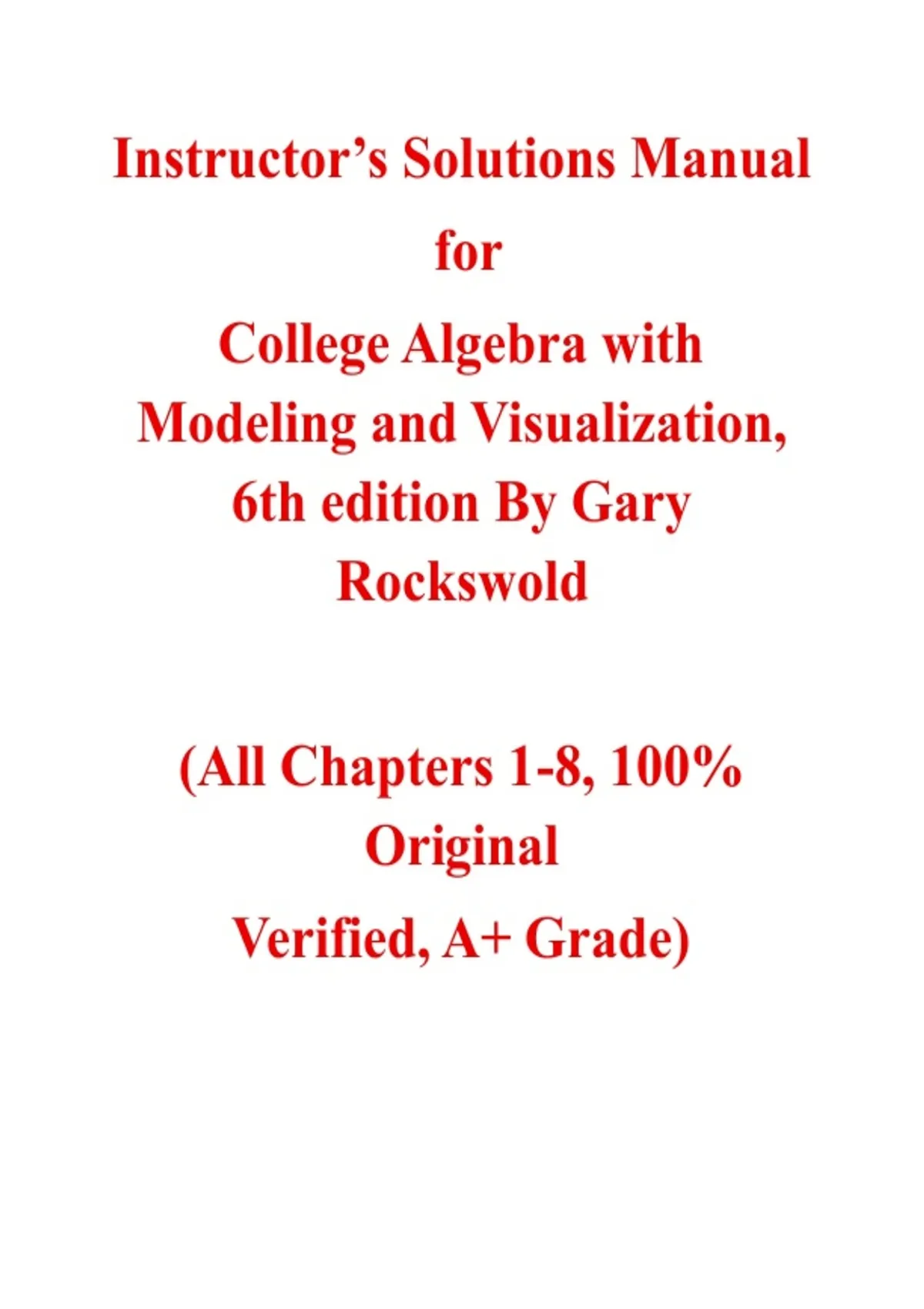 Instructor's Solutions Manual

for

College Algebra with Modeling and Visualization, 6th edition By Gary Rockswold

(All Chapters 1-8, 100% Original

Verified, A+ Grade)